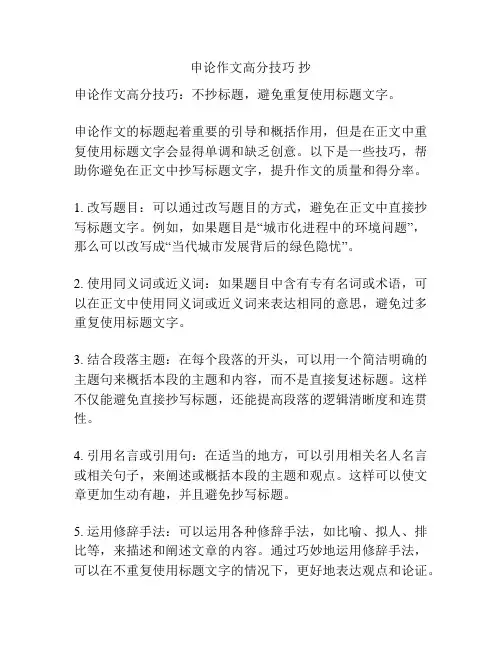 申论作文高分技巧 抄

申论作文高分技巧：不抄标题，避免重复使用标题文字。

申论作文的标题起着重要的引导和概括作用，但是在正文中重复使用标题文字会显得单调和缺乏创意。以下是一些技巧，帮助你避免在正文中抄写标题文字，提升作文的质量和得分率。

1. 改写题目：可以通过改写题目的方式，避免在正文中直接抄写标题文字。例如，如果题目是“城市化进程中的环境问题”，那么可以改写成“当代城市发展背后的绿色隐忧”。

2. 使用同义词或近义词：如果题目中含有专有名词或术语，可以在正文中使用同义词或近义词来表达相同的意思，避免过多重复使用标题文字。

3. 结合段落主题：在每个段落的开头，可以用一个简洁明确的主题句来概括本段的主题和内容，而不是直接复述标题。这样不仅能避免直接抄写标题，还能提高段落的逻辑清晰度和连贯性。

4. 引用名言或引用句：在适当的地方，可以引用相关名人名言或相关句子，来阐述或概括本段的主题和观点。这样可以使文章更加生动有趣，并且避免抄写标题。

5. 运用修辞手法：可以运用各种修辞手法，如比喻、拟人、排比等，来描述和阐述文章的内容。通过巧妙地运用修辞手法，可以在不重复使用标题文字的情况下，更好地表达观点和论证。